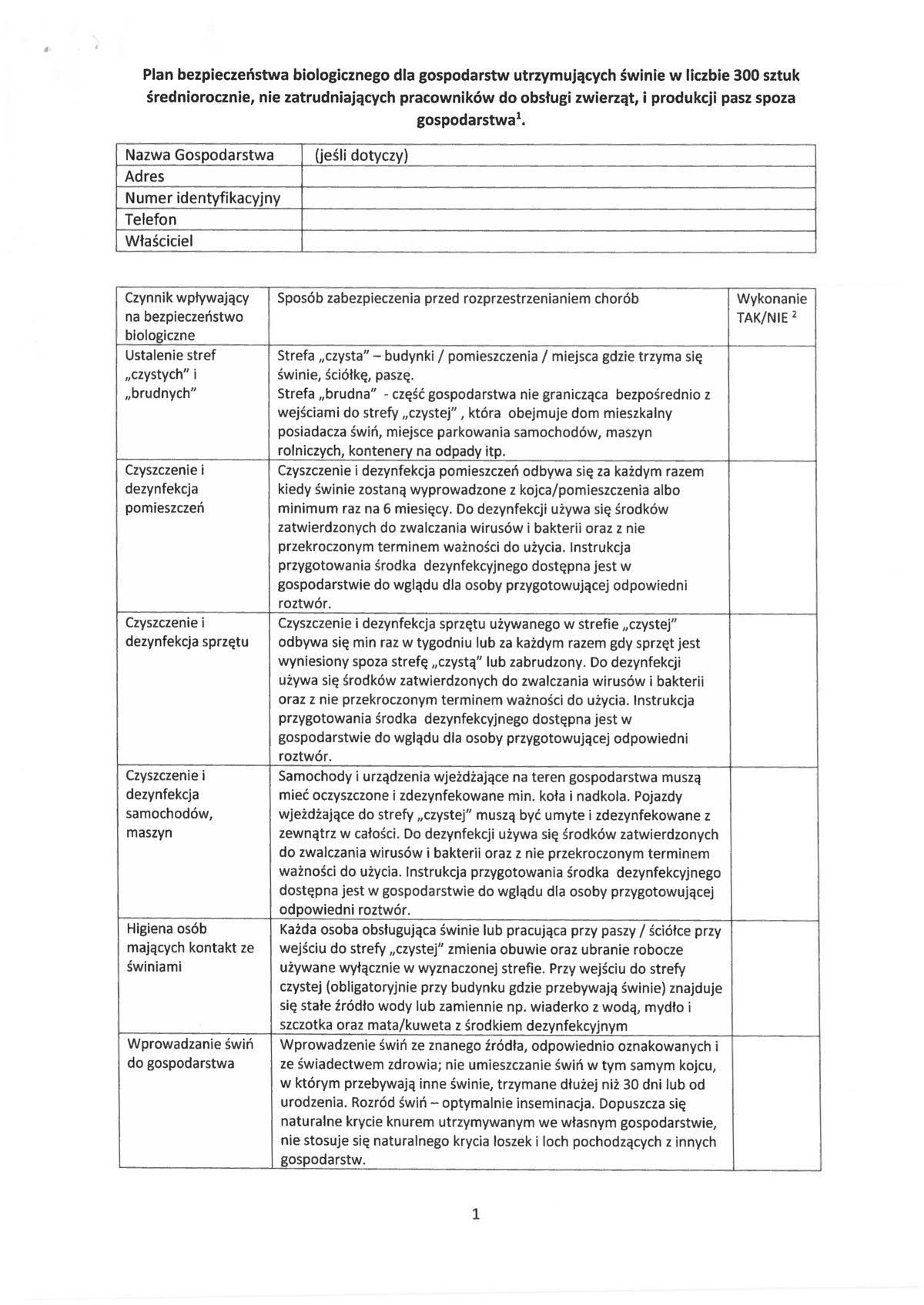 Plan bezpieczeństwa biologicznego dla gospodarstw utrzymujących świnie w liczbie 300 sztuk średniorocznie, nie zatrudniających pracowników do obsługi zwierząt, i produkcji pasz spoza gospodarstwa$^1$.

| Nazwa Gospodarstwa | (jeśli dotyczy) |
|---|---|
| Adres | |
| Numer identyfikacyjny | |
| Telefon | |
| Właściciel | |

| Czynnik wpływający na bezpieczeństwo biologiczne | Sposób zabezpieczenia przed rozprzestrzenianiem chorób | Wykonanie TAK/NIE $^2$ |
|---|---|---|
| Ustalenie stref „czystych" i „brudnych" | Strefa „czysta" – budynki / pomieszczenia / miejsca gdzie trzyma się świnie, ściółkę, paszę. Strefa „brudna" - część gospodarstwa nie granicząca bezpośrednio z wejściami do strefy „czystej" , która obejmuje dom mieszkalny posiadacza świń, miejsce parkowania samochodów, maszyn rolniczych, kontenery na odpady itp. | |
| Czyszczenie i dezynfekcja pomieszczeń | Czyszczenie i dezynfekcja pomieszczeń odbywa się za każdym razem kiedy świnie zostaną wyprowadzone z kojca/pomieszczenia albo minimum raz na 6 miesięcy. Do dezynfekcji używa się środków zatwierdzonych do zwalczania wirusów i bakterii oraz z nie przekroczonym terminem ważności do użycia. Instrukcja przygotowania środka dezynfekcyjnego dostępna jest w gospodarstwie do wglądu dla osoby przygotowującej odpowiedni roztwór. | |
| Czyszczenie i dezynfekcja sprzętu | Czyszczenie i dezynfekcja sprzętu używanego w strefie „czystej" odbywa się min raz w tygodniu lub za każdym razem gdy sprzęt jest wyniesiony spoza strefę „czystą" lub zabrudzony. Do dezynfekcji używa się środków zatwierdzonych do zwalczania wirusów i bakterii oraz z nie przekroczonym terminem ważności do użycia. Instrukcja przygotowania środka dezynfekcyjnego dostępna jest w gospodarstwie do wglądu dla osoby przygotowującej odpowiedni roztwór. | |
| Czyszczenie i dezynfekcja samochodów, maszyn | Samochody i urządzenia wjeżdżające na teren gospodarstwa muszą mieć oczyszczone i zdezynfekowane min. koła i nadkola. Pojazdy wjeżdżające do strefy „czystej" muszą być umyte i zdezynfekowane z zewnątrz w całości. Do dezynfekcji używa się środków zatwierdzonych do zwalczania wirusów i bakterii oraz z nie przekroczonym terminem ważności do użycia. Instrukcja przygotowania środka dezynfekcyjnego dostępna jest w gospodarstwie do wglądu dla osoby przygotowującej odpowiedni roztwór. | |
| Higiena osób mających kontakt ze świniami | Każda osoba obsługująca świnie lub pracująca przy paszy / ściółce przy wejściu do strefy „czystej" zmienia obuwie oraz ubranie robocze używane wyłącznie w wyznaczonej strefie. Przy wejściu do strefy czystej (obligatoryjnie przy budynku gdzie przebywają świnie) znajduje się stałe źródło wody lub zamiennie np. wiaderko z wodą, mydło i szczotka oraz mata/kuweta z środkiem dezynfekcyjnym | |
| Wprowadzanie świń do gospodarstwa | Wprowadzenie świń ze znanego źródła, odpowiednio oznakowanych i ze świadectwem zdrowia; nie umieszczanie świń w tym samym kojcu, w którym przebywają inne świnie, trzymane dłużej niż 30 dni lub od urodzenia. Rozród świń – optymalnie inseminacja. Dopuszcza się naturalne krycie knurem utrzymywanym we własnym gospodarstwie, nie stosuje się naturalnego krycia loszek i loch pochodzących z innych gospodarstw. | |

1